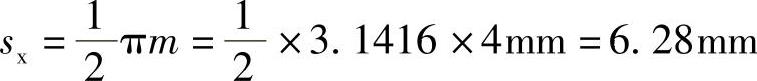 $s_x = \frac{1}{2}\pi m = \frac{1}{2} \times 3.1416 \times 4\text{mm} = 6.28\text{mm}$